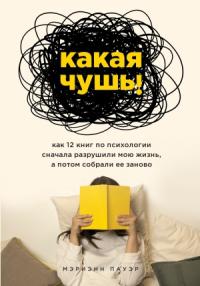 какая
чушь!

как 12 книг по психологии сначала разрушили мою жизнь, а потом собрали ее заново

МЭРИЭНН ПАУЭР